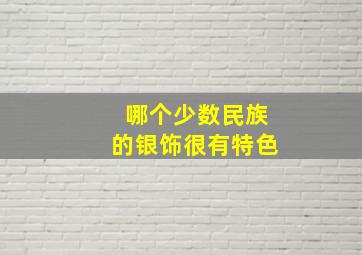 哪个少数民族
的银饰很有特色